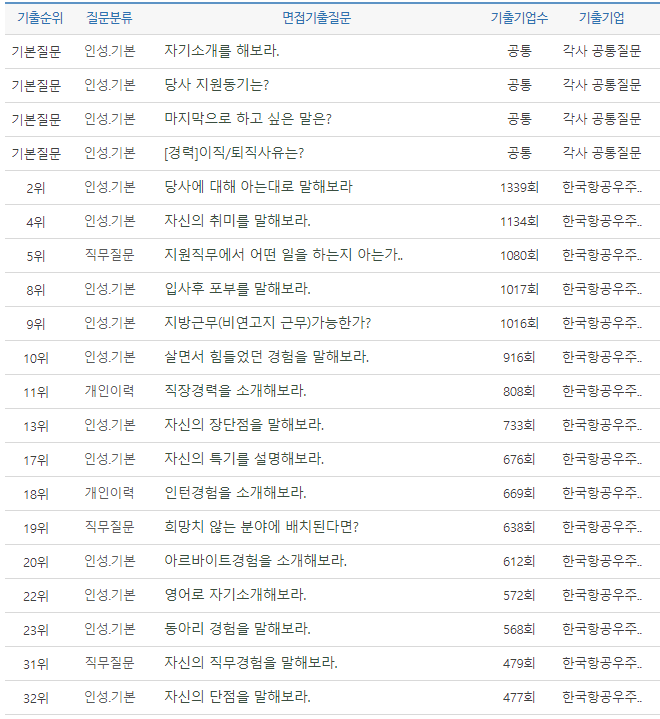 | 기출순위 | 질문분류 | 면접기출질문 | 기출기업수 | 기출기업 |
|---|---|---|---|---|
| 기본질문 | 인성.기본 | 자기소개를 해보라. | 공통 | 각사 공통질문 |
| 기본질문 | 인성.기본 | 당사 지원동기는? | 공통 | 각사 공통질문 |
| 기본질문 | 인성.기본 | 마지막으로 하고 싶은 말은? | 공통 | 각사 공통질문 |
| 기본질문 | 인성.기본 | [경력]이직/퇴직사유는? | 공통 | 각사 공통질문 |
| 2위 | 인성.기본 | 당사에 대해 아는대로 말해보라 | 1339회 | 한국항공우주.. |
| 4위 | 인성.기본 | 자신의 취미를 말해보라. | 1134회 | 한국항공우주.. |
| 5위 | 직무질문 | 지원직무에서 어떤 일을 하는지 아는가.. | 1080회 | 한국항공우주.. |
| 8위 | 인성.기본 | 입사후 포부를 말해보라. | 1017회 | 한국항공우주.. |
| 9위 | 인성.기본 | 지방근무(비연고지 근무)가능한가? | 1016회 | 한국항공우주.. |
| 10위 | 인성.기본 | 살면서 힘들었던 경험을 말해보라. | 916회 | 한국항공우주.. |
| 11위 | 개인이력 | 직장경력을 소개해보라. | 808회 | 한국항공우주.. |
| 13위 | 인성.기본 | 자신의 장단점을 말해보라. | 733회 | 한국항공우주.. |
| 17위 | 인성.기본 | 자신의 특기를 설명해보라. | 676회 | 한국항공우주.. |
| 18위 | 개인이력 | 인턴경험을 소개해보라. | 669회 | 한국항공우주.. |
| 19위 | 직무질문 | 희망치 않는 분야에 배치된다면? | 638회 | 한국항공우주.. |
| 20위 | 인성.기본 | 아르바이트경험을 소개해보라. | 612회 | 한국항공우주.. |
| 22위 | 인성.기본 | 영어로 자기소개해보라. | 572회 | 한국항공우주.. |
| 23위 | 인성.기본 | 동아리 경험을 말해보라. | 568회 | 한국항공우주.. |
| 31위 | 직무질문 | 자신의 직무경험을 말해보라. | 479회 | 한국항공우주.. |
| 32위 | 인성.기본 | 자신의 단점을 말해보라. | 477회 | 한국항공우주.. |